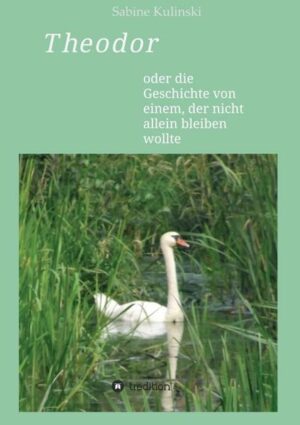 Sabine Kulinski

Theodor

oder die Geschichte von einem, der nicht allein bleiben wollte

tredition